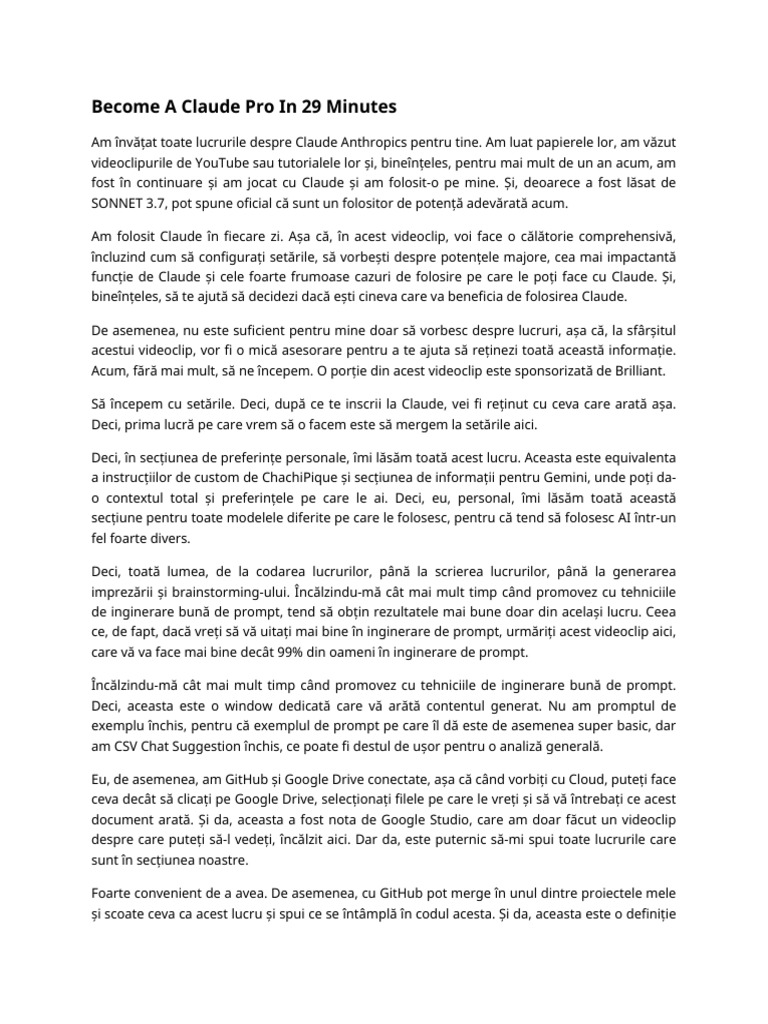 Become A Claude Pro In 29 Minutes

Am învățat toate lucrurile despre Claude Anthropics pentru tine. Am luat papierele lor, am văzut videoclipurile de YouTube sau tutorialele lor și, bineînțeles, pentru mai mult de un an acum, am fost în continuare și am jocat cu Claude și am folosit-o pe mine. Și, deoarece a fost lăsat de SONNET 3.7, pot spune oficial că sunt un folositor de potență adevărată acum.

Am folosit Claude în fiecare zi. Așa că, în acest videoclip, voi face o călătorie comprehensivă, încluzind cum să configurați setările, să vorbești despre potențele majore, cea mai impactantă funcție de Claude și cele foarte frumoase cazuri de folosire pe care le poți face cu Claude. Și, bineînțeles, să te ajută să decidezi dacă ești cineva care va beneficia de folosirea Claude.

De asemenea, nu este suficient pentru mine doar să vorbesc despre lucruri, așa că, la sfârșitul acestui videoclip, vor fi o mică asesorare pentru a te ajuta să reținezi toată această informație. Acum, fără mai mult, să ne începem. O porție din acest videoclip este sponsorizată de Brilliant.

Să începem cu setările. Deci, după ce te inscrii la Claude, vei fi reținut cu ceva care arată așa. Deci, prima lucră pe care vrem să o facem este să mergem la setările aici.

Deci, în secțiunea de preferințe personale, îmi lăsăm toată acest lucru. Aceasta este equivalenta a instrucțiilor de custom de ChachiPique și secțiunea de informații pentru Gemini, unde poți da-o contextul total și preferințele pe care le ai. Deci, eu, personal, îmi lăsăm toată această secțiune pentru toate modelele diferite pe care le folosesc, pentru că tend să folosesc AI într-un fel foarte divers.

Deci, toată lumea, de la codarea lucrurilor, până la scrierea lucrurilor, până la generarea imprezării și brainstorming-ului. Încălzindu-mă cât mai mult timp când promovez cu tehniciile de inginerare bună de prompt, tend să obțin rezultatele mai bune doar din același lucru. Ceea ce, de fapt, dacă vreți să vă uitați mai bine în inginerare de prompt, urmăriți acest videoclip aici, care vă va face mai bine decât 99% din oameni în inginerare de prompt.

Încălzindu-mă cât mai mult timp când promovez cu tehniciile de inginerare bună de prompt. Deci, aceasta este o window dedicată care vă arătă contentul generat. Nu am promptul de exemplu închis, pentru că exemplul de prompt pe care îl dă este de asemenea super basic, dar am CSV Chat Suggestion închis, ce poate fi destul de ușor pentru o analiză generală.

Eu, de asemenea, am GitHub și Google Drive conectate, așa că când vorbiți cu Cloud, puteți face ceva decât să clicați pe Google Drive, selecționați filele pe care le vreți și să vă întrebați ce acest document arată. Și da, aceasta a fost nota de Google Studio, care am doar făcut un videoclip despre care puteți să-l vedeți, încălzit aici. Dar da, este puternic să-mi spui toate lucrurile care sunt în secțiunea noastre.

Foarte convenient de a avea. De asemenea, cu GitHub pot merge în unul dintre proiectele mele și scoate ceva ca acest lucru și spui ce se întâmplă în codul acesta. Și da, aceasta este o definiție